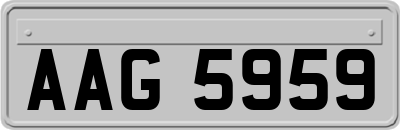 AAG 5959